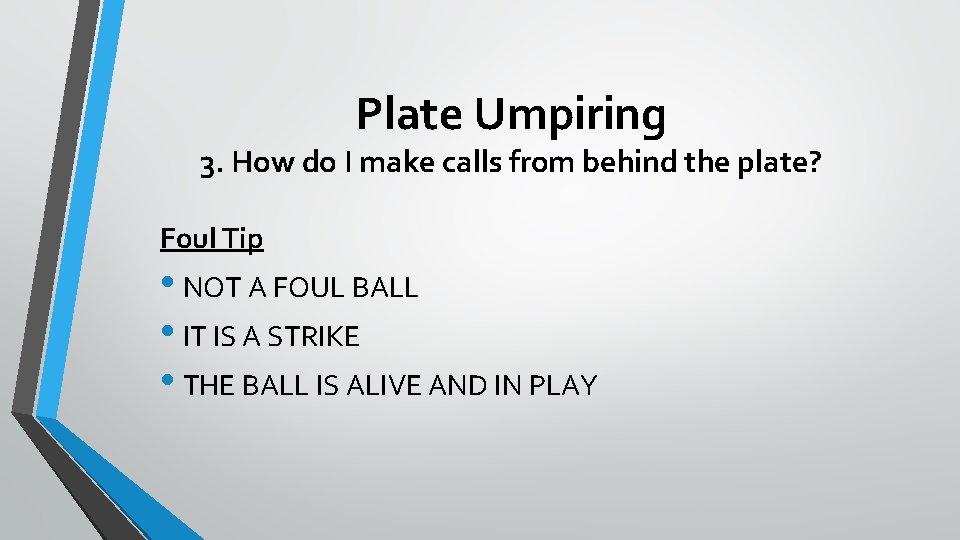 Plate Umpiring
3. How do I make calls from behind the plate?

Foul Tip

• NOT A FOUL BALL
• IT IS A STRIKE
• THE BALL IS ALIVE AND IN PLAY